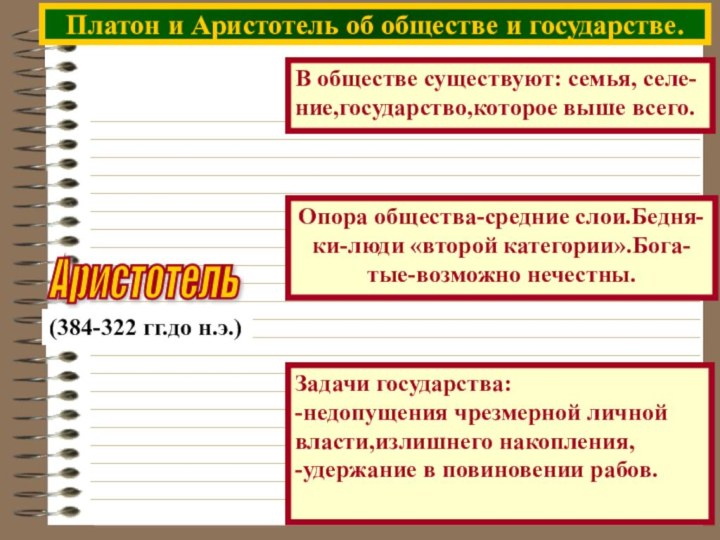 Платон и Аристотель об обществе и государстве.

В обществе существуют: семья, селение,государство,которое выше всего.

Опора общества-средние слои.Бедняки-люди «второй категории».Богатые-возможно нечестны.

Аристотель

(384-322 гг.до н.э.)

Задачи государства:
-недопущения чрезмерной личной власти,излишнего накопления,
-удержание в повиновении рабов.